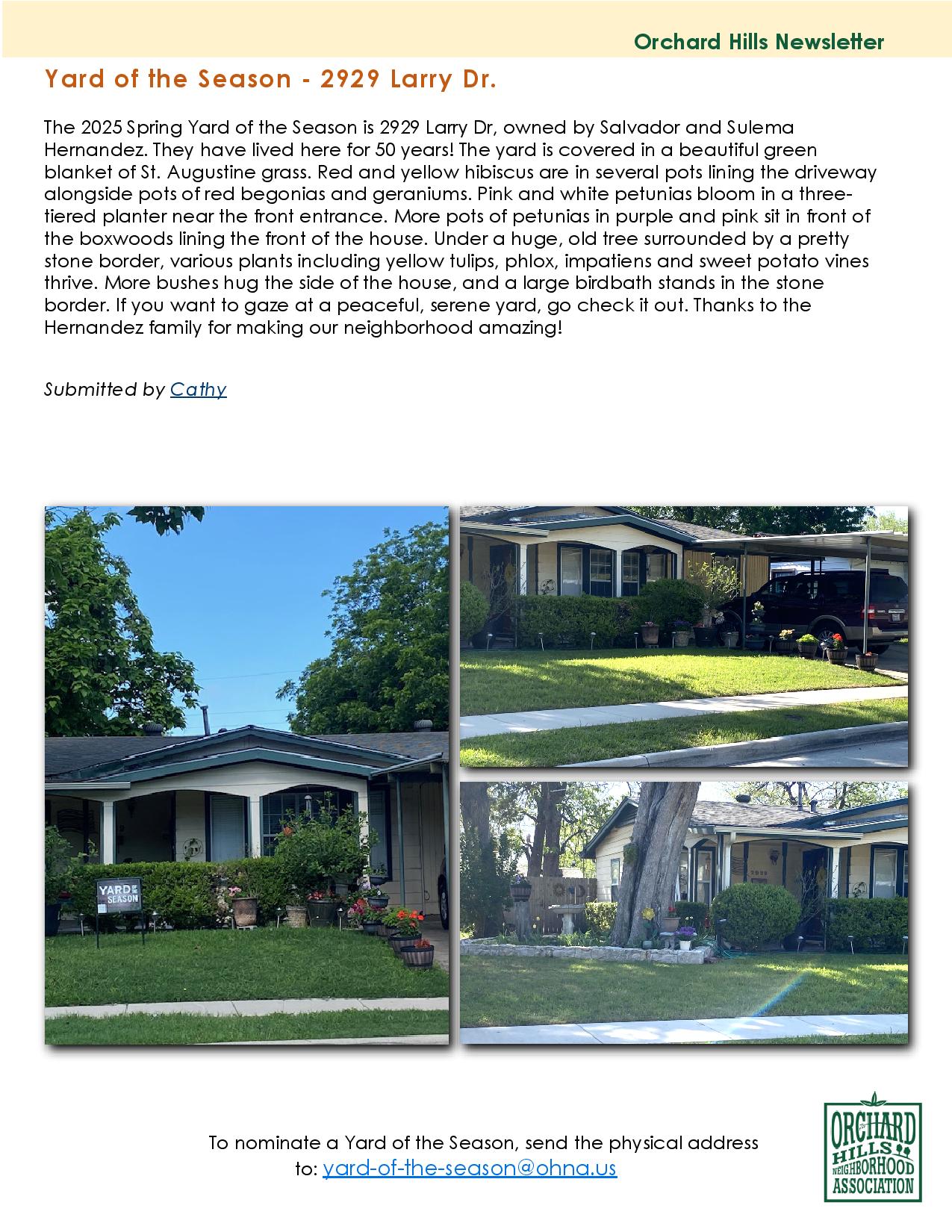 Orchard Hills Newsletter

Yard of the Season - 2929 Larry Dr.

The 2025 Spring Yard of the Season is 2929 Larry Dr, owned by Salvador and Sulema Hernandez. They have lived here for 50 years! The yard is covered in a beautiful green blanket of St. Augustine grass. Red and yellow hibiscus are in several pots lining the driveway alongside pots of red begonias and geraniums. Pink and white petunias bloom in a three-tiered planter near the front entrance. More pots of petunias in purple and pink sit in front of the boxwoods lining the front of the house. Under a huge, old tree surrounded by a pretty stone border, various plants including yellow tulips, phlox, impatiens and sweet potato vines thrive. More bushes hug the side of the house, and a large birdbath stands in the stone border. If you want to gaze at a peaceful, serene yard, go check it out. Thanks to the Hernandez family for making our neighborhood amazing!

Submitted by Cathy

YARD OF THE SEASON

To nominate a Yard of the Season, send the physical address to: yard-of-the-season@ohna.us

ORCHARD HILLS NEIGHBORHOOD ASSOCIATION